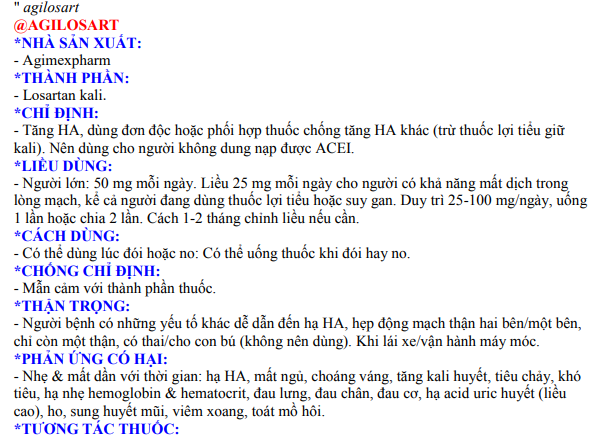 " agilosart
@AGILOSART
*NHÀ SẢN XUẤT:
- Agimexpharm
*THÀNH PHẦN:
- Losartan kali.
*CHỈ ĐỊNH:
- Tăng HA, dùng đơn độc hoặc phối hợp thuốc chống tăng HA khác (trừ thuốc lợi tiểu giữ kali). Nên dùng cho người không dung nạp được ACEI.
*LIỀU DÙNG:
- Người lớn: 50 mg mỗi ngày. Liều 25 mg mỗi ngày cho người có khả năng mất dịch trong lòng mạch, kể cả người đang dùng thuốc lợi tiểu hoặc suy gan. Duy trì 25-100 mg/ngày, uống 1 lần hoặc chia 2 lần. Cách 1-2 tháng chỉnh liều nếu cần.
*CÁCH DÙNG:
- Có thể dùng lúc đói hoặc no: Có thể uống thuốc khi đói hay no.
*CHỐNG CHỈ ĐỊNH:
- Mẫn cảm với thành phần thuốc.
*THẬN TRỌNG:
- Người bệnh có những yếu tố khác dễ dẫn đến hạ HA, hẹp động mạch thận hai bên/một bên, chỉ còn một thận, có thai/cho con bú (không nên dùng). Khi lái xe/vận hành máy móc.
*PHẢN ỨNG CÓ HẠI:
- Nhẹ & mất dần với thời gian: hạ HA, mất ngủ, choáng váng, tăng kali huyết, tiêu chảy, khó tiêu, hạ nhẹ hemoglobin & hematocrit, đau lưng, đau chân, đau cơ, hạ acid uric huyết (liều cao), ho, sung huyết mũi, viêm xoang, toát mồ hôi.
*TƯƠNG TÁC THUỐC: